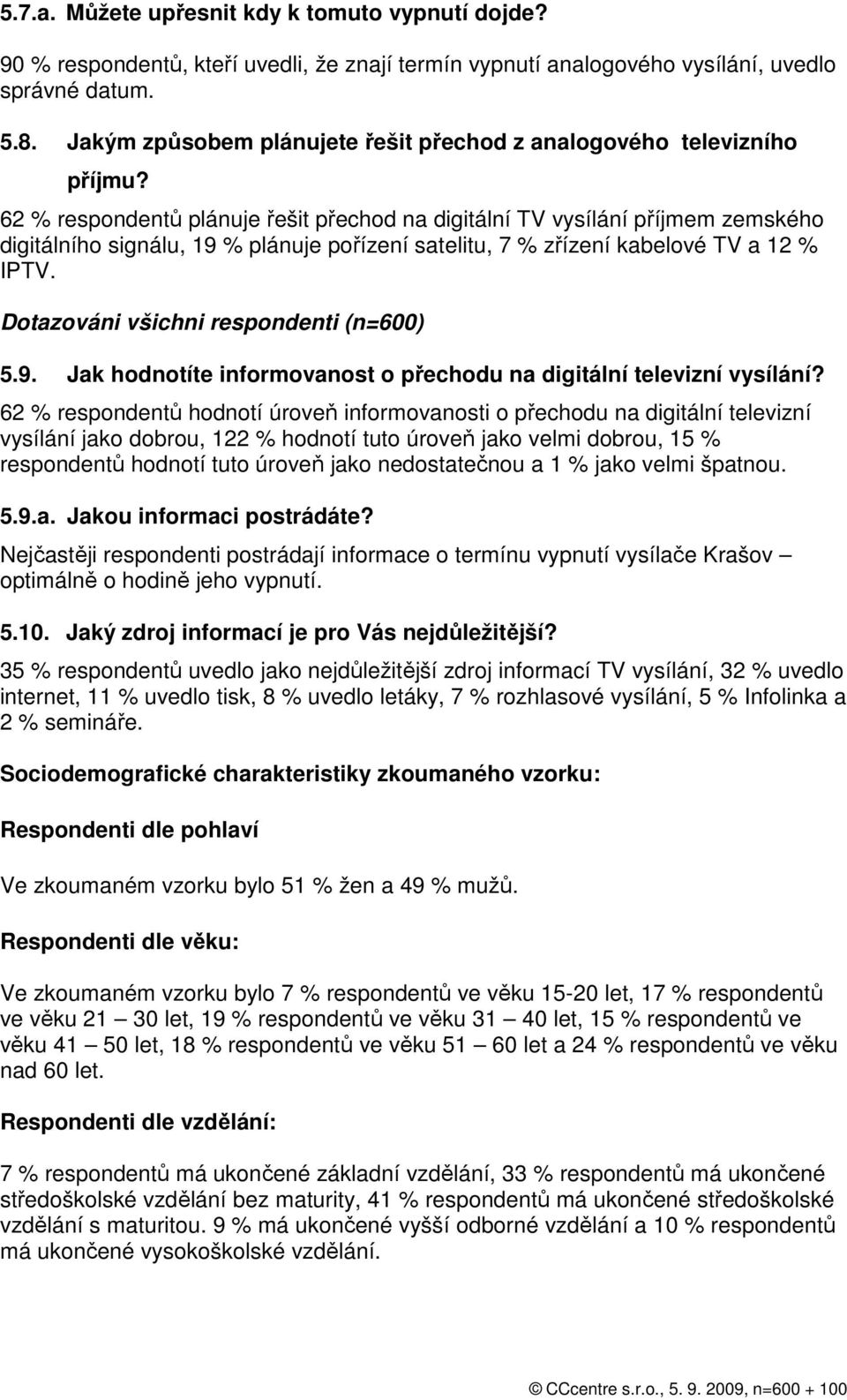 5.7.a. Můžete upřesnit kdy k tomuto vypnutí dojde?

90 % respondentů, kteří uvedli, že znají termín vypnutí analogového vysílání, uvedlo správné datum.

5.8. Jakým způsobem plánujete řešit přechod z analogového televizního příjmu?

62 % respondentů plánuje řešit přechod na digitální TV vysílání příjmem zemského digitálního signálu, 19 % plánuje pořízení satelitu, 7 % zřízení kabelové TV a 12 % IPTV.

Dotazováni všichni respondenti (n=600)

5.9. Jak hodnotíte informovanost o přechodu na digitální televizní vysílání?

62 % respondentů hodnotí úroveň informovanosti o přechodu na digitální televizní vysílání jako dobrou, 122 % hodnotí tuto úroveň jako velmi dobrou, 15 % respondentů hodnotí tuto úroveň jako nedostatečnou a 1 % jako velmi špatnou.

5.9.a. Jakou informaci postrádáte?

Nejčastěji respondenti postrádají informace o termínu vypnutí vysílače Krašov – optimálně o hodině jeho vypnutí.

5.10. Jaký zdroj informací je pro Vás nejdůležitější?

35 % respondentů uvedlo jako nejdůležitější zdroj informací TV vysílání, 32 % uvedlo internet, 11 % uvedlo tisk, 8 % uvedlo letáky, 7 % rozhlasové vysílání, 5 % Infolinka a 2 % semináře.

Sociodemografické charakteristiky zkoumaného vzorku:

Respondenti dle pohlaví

Ve zkoumaném vzorku bylo 51 % žen a 49 % mužů.

Respondenti dle věku:

Ve zkoumaném vzorku bylo 7 % respondentů ve věku 15-20 let, 17 % respondentů ve věku 21 – 30 let, 19 % respondentů ve věku 31 – 40 let, 15 % respondentů ve věku 41 – 50 let, 18 % respondentů ve věku 51 – 60 let a 24 % respondentů ve věku nad 60 let.

Respondenti dle vzdělání:

7 % respondentů má ukončené základní vzdělání, 33 % respondentů má ukončené středoškolské vzdělání bez maturity, 41 % respondentů má ukončené středoškolské vzdělání s maturitou. 9 % má ukončené vyšší odborné vzdělání a 10 % respondentů má ukončené vysokoškolské vzdělání.

© CCcentre s.r.o., 5. 9. 2009, n=600 + 100